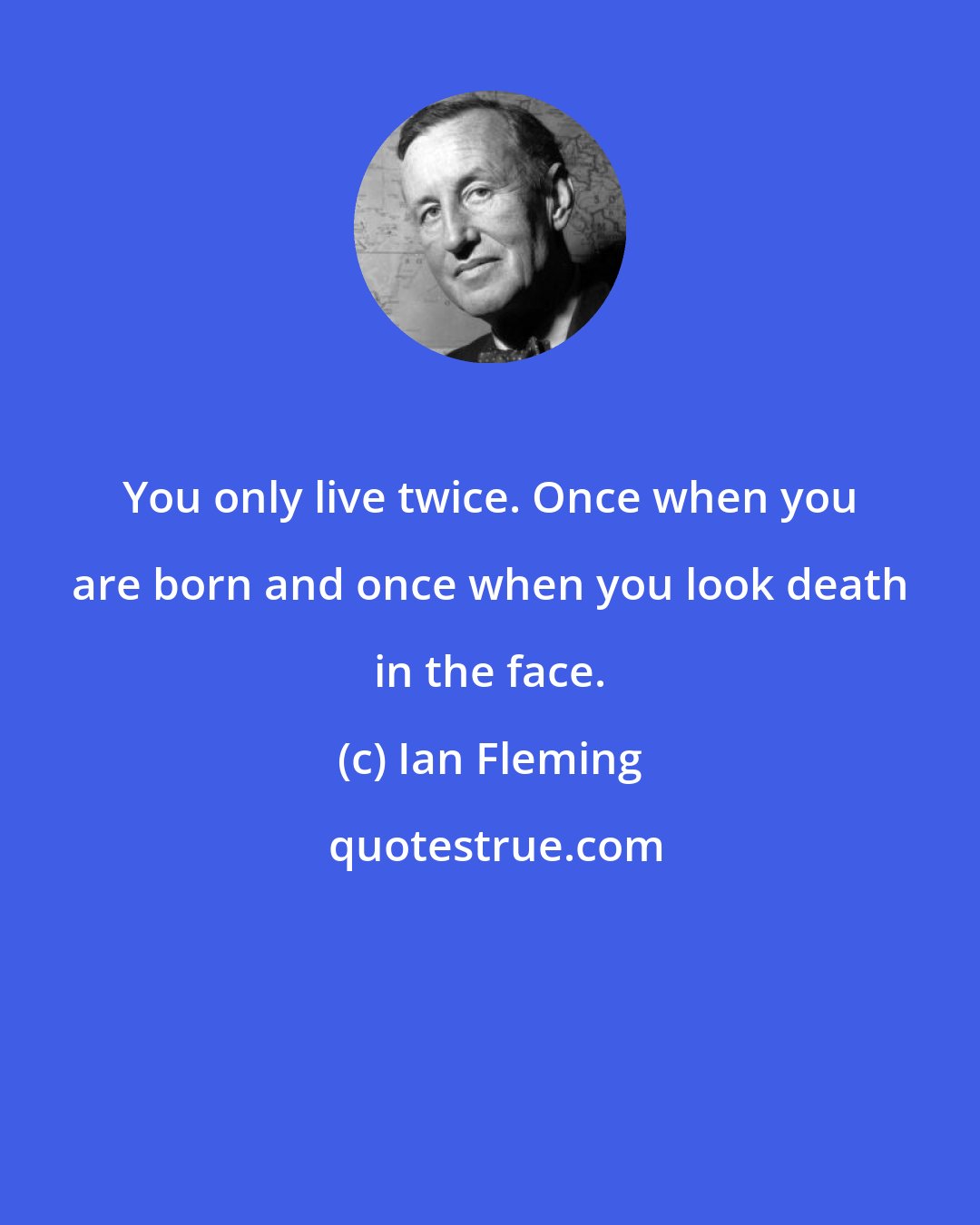 You only live twice. Once when you are born and once when you look death in the face.

(c) Ian Fleming

quotestrue.com